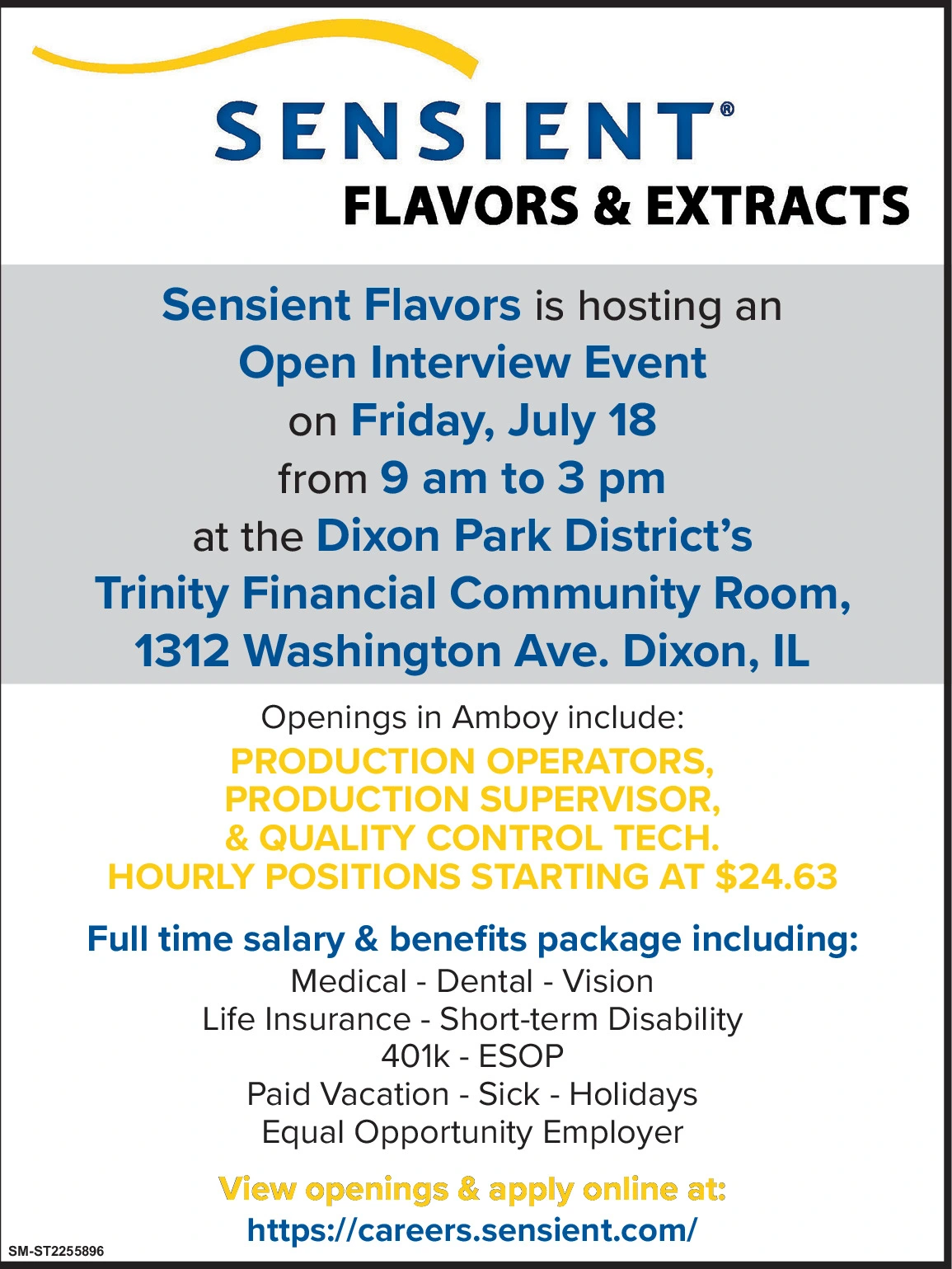 SENSIENT®
FLAVORS & EXTRACTS

Sensient Flavors is hosting an
Open Interview Event
on Friday, July 18
from 9 am to 3 pm
at the Dixon Park District's
Trinity Financial Community Room,
1312 Washington Ave. Dixon, IL

Openings in Amboy include:
PRODUCTION OPERATORS,
PRODUCTION SUPERVISOR,
& QUALITY CONTROL TECH.
HOURLY POSITIONS STARTING AT $24.63

Full time salary & benefits package including:
Medical - Dental - Vision
Life Insurance - Short-term Disability
401k - ESOP
Paid Vacation - Sick - Holidays
Equal Opportunity Employer

View openings & apply online at:
https://careers.sensient.com/

SM-ST2255896